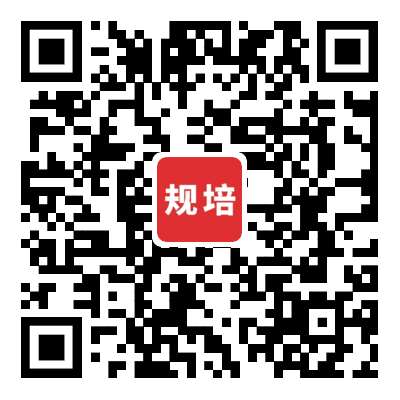 规培